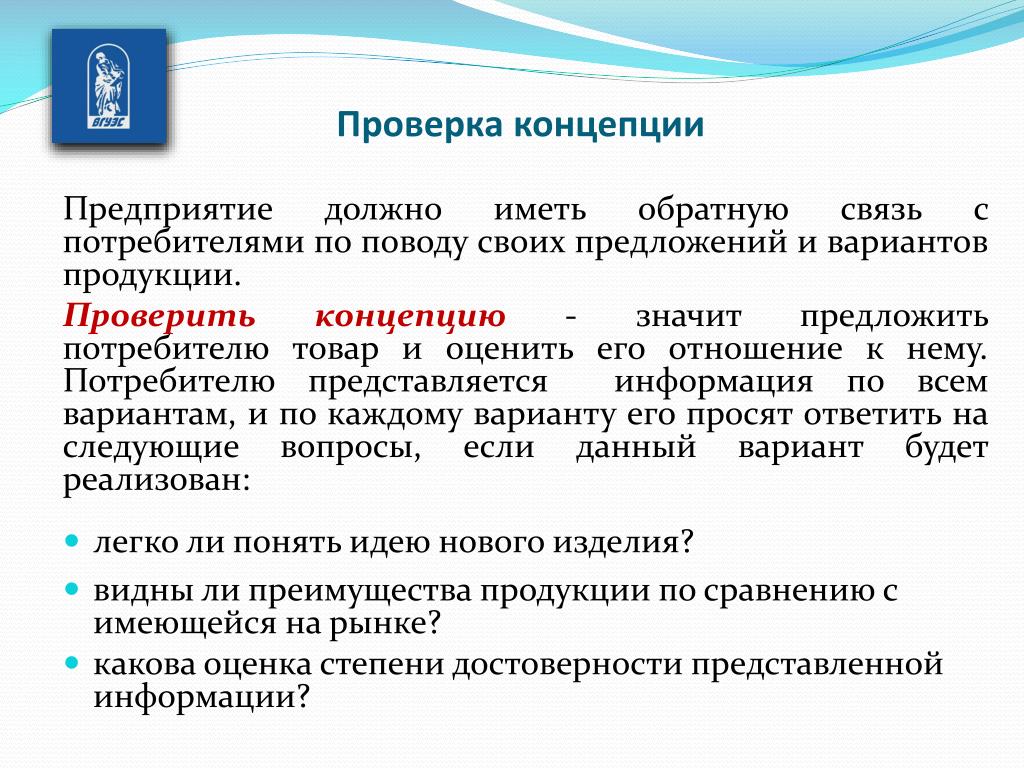 ВГУЭС

Проверка концепции

Предприятие должно иметь обратную связь с потребителями по поводу своих предложений и вариантов продукции.

Проверить концепцию - значит предложить потребителю товар и оценить его отношение к нему. Потребителю представляется информация по всем вариантам, и по каждому варианту его просят ответить на следующие вопросы, если данный вариант будет реализован:

легко ли понять идею нового изделия?
видны ли преимущества продукции по сравнению с имеющейся на рынке?
какова оценка степени достоверности представленной информации?